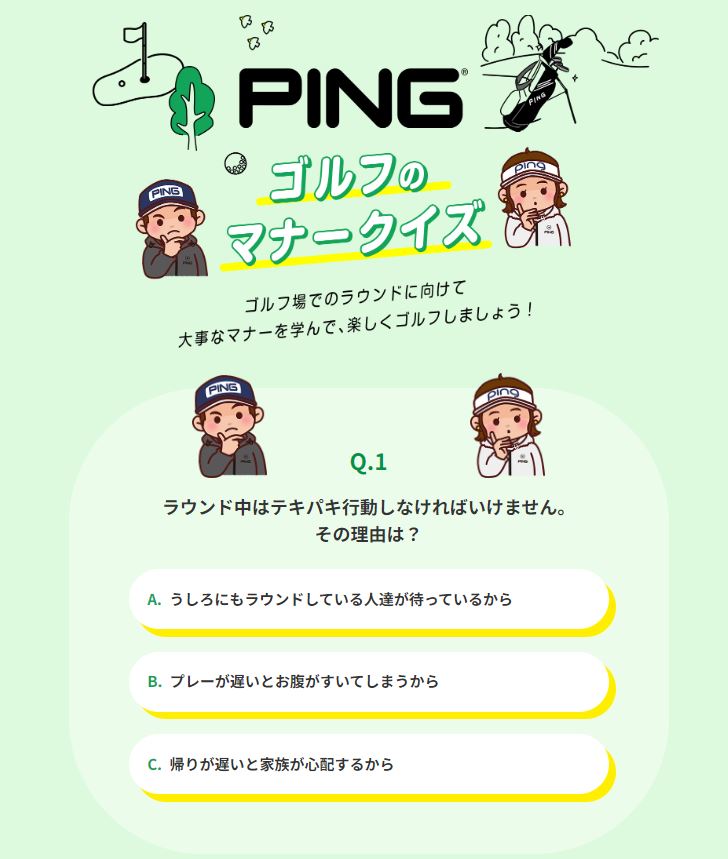 PING

ゴルフの
マナークイズ

ゴルフ場でのラウンドに向けて
大事なマナーを学んで、楽しくゴルフしましょう！

Q.1

ラウンド中はテキパキ行動しなければいけません。
その理由は？

A. うしろにもラウンドしている人達が待っているから

B. プレーが遅いとお腹がすいてしまうから

C. 帰りが遅いと家族が心配するから